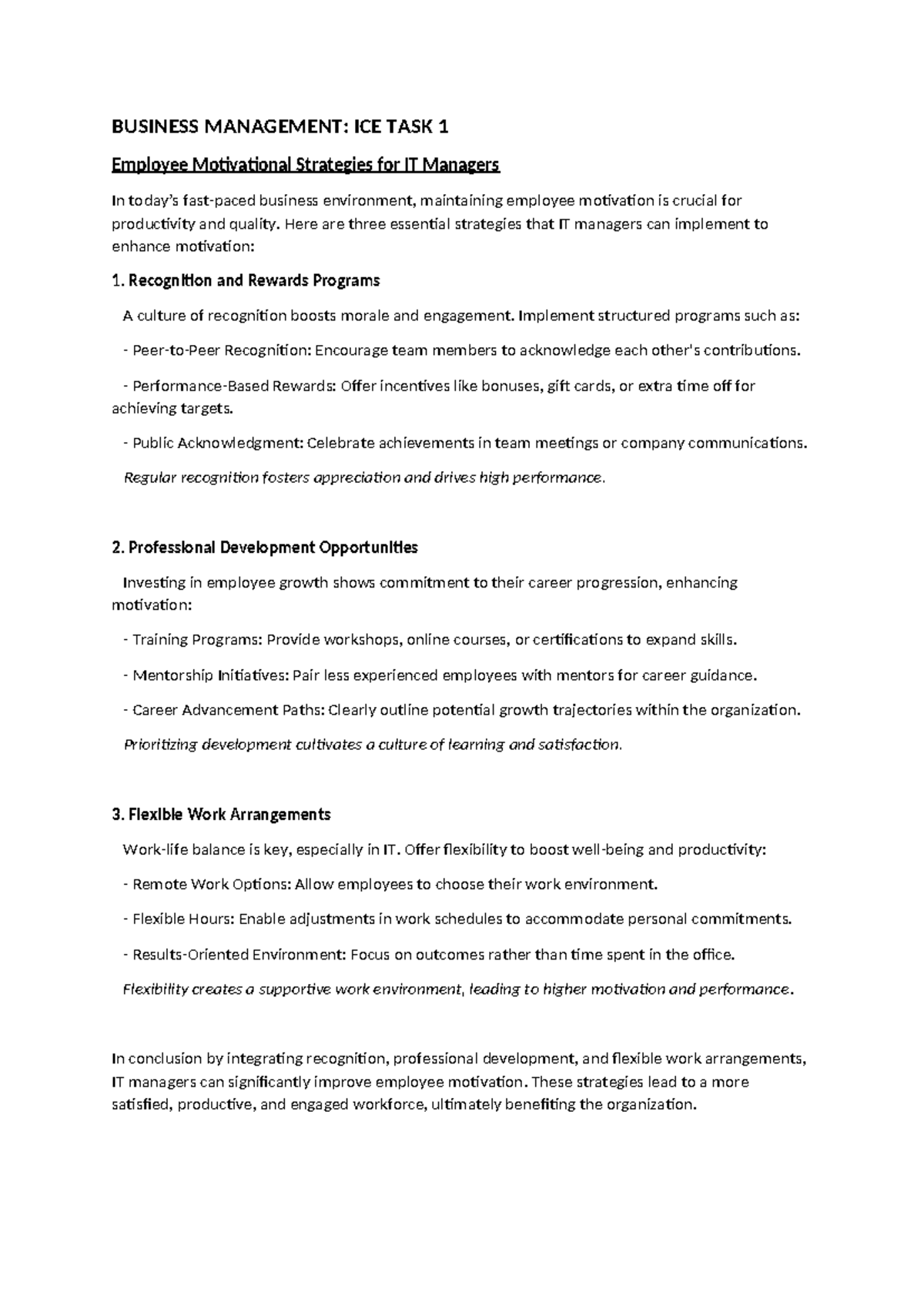 BUSINESS MANAGEMENT: ICE TASK 1

Employee Motivational Strategies for IT Managers

In today's fast-paced business environment, maintaining employee motivation is crucial for productivity and quality. Here are three essential strategies that IT managers can implement to enhance motivation:

1. Recognition and Rewards Programs

A culture of recognition boosts morale and engagement. Implement structured programs such as:

- Peer-to-Peer Recognition: Encourage team members to acknowledge each other's contributions.

- Performance-Based Rewards: Offer incentives like bonuses, gift cards, or extra time off for achieving targets.

- Public Acknowledgment: Celebrate achievements in team meetings or company communications.

Regular recognition fosters appreciation and drives high performance.

2. Professional Development Opportunities

Investing in employee growth shows commitment to their career progression, enhancing motivation:

- Training Programs: Provide workshops, online courses, or certifications to expand skills.

- Mentorship Initiatives: Pair less experienced employees with mentors for career guidance.

- Career Advancement Paths: Clearly outline potential growth trajectories within the organization.

Prioritizing development cultivates a culture of learning and satisfaction.

3. Flexible Work Arrangements

Work-life balance is key, especially in IT. Offer flexibility to boost well-being and productivity:

- Remote Work Options: Allow employees to choose their work environment.

- Flexible Hours: Enable adjustments in work schedules to accommodate personal commitments.

- Results-Oriented Environment: Focus on outcomes rather than time spent in the office.

Flexibility creates a supportive work environment, leading to higher motivation and performance.

In conclusion by integrating recognition, professional development, and flexible work arrangements, IT managers can significantly improve employee motivation. These strategies lead to a more satisfied, productive, and engaged workforce, ultimately benefiting the organization.